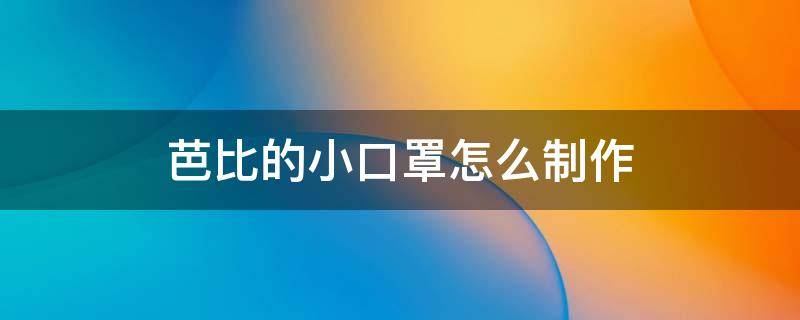 芭比的小口罩怎么制作